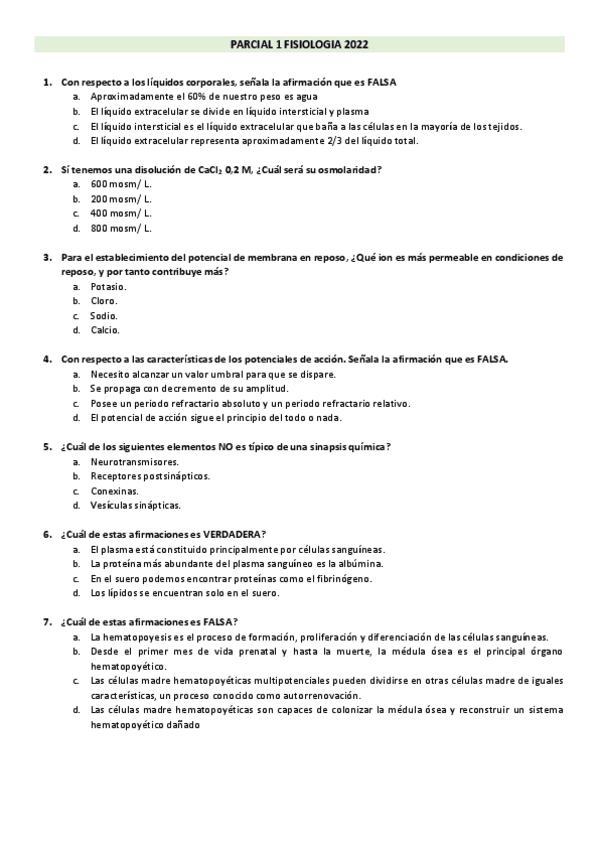 PARCIAL 1 FISIOLOGIA 2022

1. Con respecto a los líquidos corporales, señala la afirmación que es FALSA
a. Aproximadamente el 60% de nuestro peso es agua
b. El líquido extracelular se divide en líquido intersticial y plasma
c. El líquido intersticial es el líquido extracelular que baña a las células en la mayoría de los tejidos.
d. El líquido extracelular representa aproximadamente 2/3 del líquido total.

2. Sí tenemos una disolución de $CaCl_2$ 0,2 M, ¿Cuál será su osmolaridad?
a. 600 mosm/ L.
b. 200 mosm/ L.
c. 400 mosm/ L.
d. 800 mosm/ L.

3. Para el establecimiento del potencial de membrana en reposo, ¿Qué ion es más permeable en condiciones de reposo, y por tanto contribuye más?
a. Potasio.
b. Cloro.
c. Sodio.
d. Calcio.

4. Con respecto a las características de los potenciales de acción. Señala la afirmación que es FALSA.
a. Necesito alcanzar un valor umbral para que se dispare.
b. Se propaga con decremento de su amplitud.
c. Posee un periodo refractario absoluto y un periodo refractario relativo.
d. El potencial de acción sigue el principio del todo o nada.

5. ¿Cuál de los siguientes elementos NO es típico de una sinapsis química?
a. Neurotransmisores.
b. Receptores postsinápticos.
c. Conexinas.
d. Vesículas sinápticas.

6. ¿Cuál de estas afirmaciones es VERDADERA?
a. El plasma está constituido principalmente por células sanguíneas.
b. La proteína más abundante del plasma sanguíneo es la albúmina.
c. En el suero podemos encontrar proteínas como el fibrinógeno.
d. Los lípidos se encuentran solo en el suero.

7. ¿Cuál de estas afirmaciones es FALSA?
a. La hematopoyesis es el proceso de formación, proliferación y diferenciación de las células sanguíneas.
b. Desde el primer mes de vida prenatal y hasta la muerte, la médula ósea es el principal órgano hematopoyético.
c. Las células madre hematopoyéticas multipotenciales pueden dividirse en otras células madre de iguales características, un proceso conocido como autorrenovación.
d. Las células madre hematopoyéticas son capaces de colonizar la médula ósea y reconstruir un sistema hematopoyético dañado